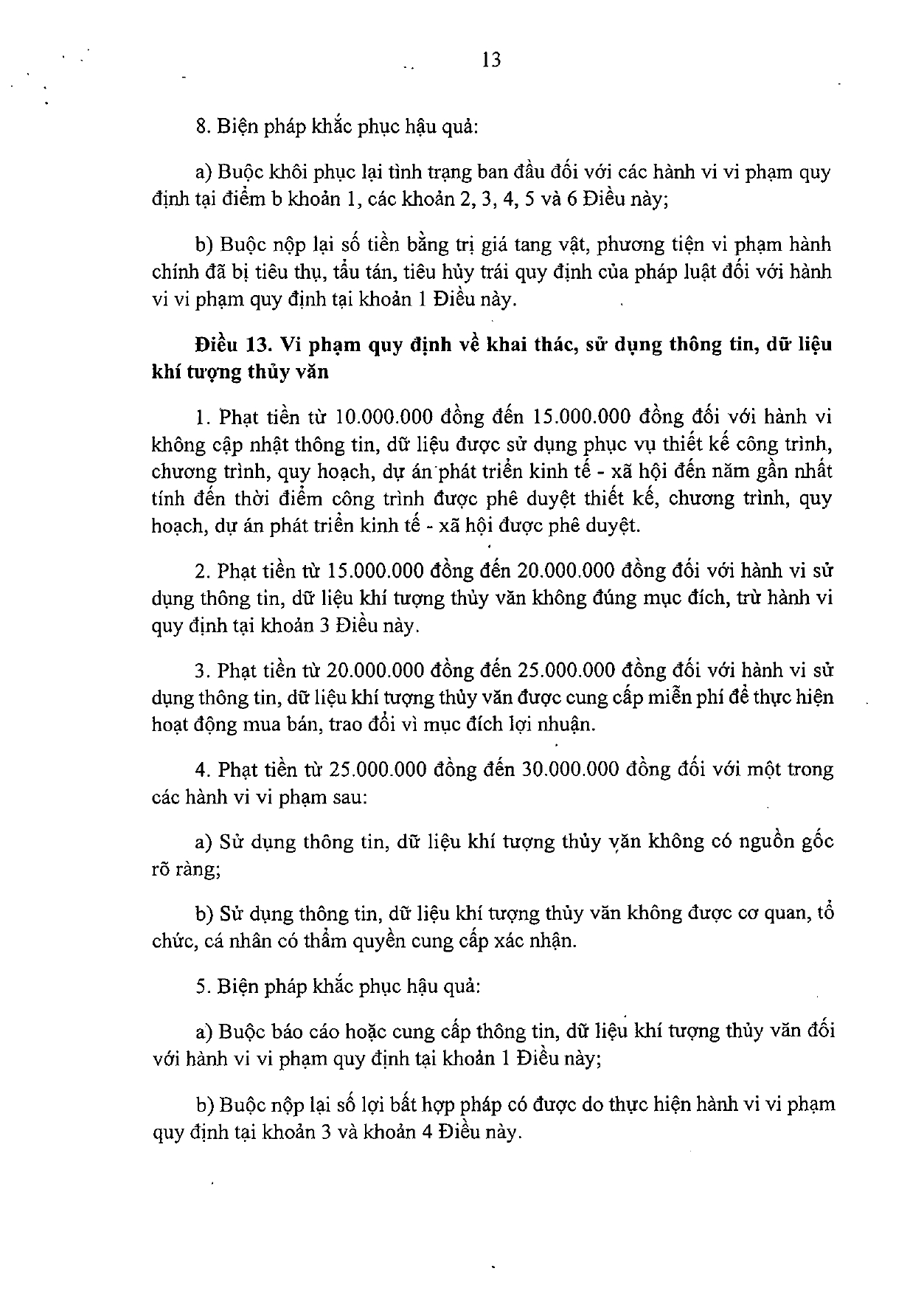 13

8. Biện pháp khắc phục hậu quả:

a) Buộc khôi phục lại tình trạng ban đầu đối với các hành vi vi phạm quy định tại điểm b khoản 1, các khoản 2, 3, 4, 5 và 6 Điều này;

b) Buộc nộp lại số tiền bằng trị giá tang vật, phương tiện vi phạm hành chính đã bị tiêu thụ, tẩu tán, tiêu hủy trái quy định của pháp luật đối với hành vi vi phạm quy định tại khoản 1 Điều này.

Điều 13. Vi phạm quy định về khai thác, sử dụng thông tin, dữ liệu khí tượng thủy văn

1. Phạt tiền từ 10.000.000 đồng đến 15.000.000 đồng đối với hành vi không cập nhật thông tin, dữ liệu được sử dụng phục vụ thiết kế công trình, chương trình, quy hoạch, dự án phát triển kinh tế - xã hội đến năm gần nhất tính đến thời điểm công trình được phê duyệt thiết kế, chương trình, quy hoạch, dự án phát triển kinh tế - xã hội được phê duyệt.

2. Phạt tiền từ 15.000.000 đồng đến 20.000.000 đồng đối với hành vi sử dụng thông tin, dữ liệu khí tượng thủy văn không đúng mục đích, trừ hành vi quy định tại khoản 3 Điều này.

3. Phạt tiền từ 20.000.000 đồng đến 25.000.000 đồng đối với hành vi sử dụng thông tin, dữ liệu khí tượng thủy văn được cung cấp miễn phí để thực hiện hoạt động mua bán, trao đổi vì mục đích lợi nhuận.

4. Phạt tiền từ 25.000.000 đồng đến 30.000.000 đồng đối với một trong các hành vi vi phạm sau:

a) Sử dụng thông tin, dữ liệu khí tượng thủy văn không có nguồn gốc rõ ràng;

b) Sử dụng thông tin, dữ liệu khí tượng thủy văn không được cơ quan, tổ chức, cá nhân có thẩm quyền cung cấp xác nhận.

5. Biện pháp khắc phục hậu quả:

a) Buộc báo cáo hoặc cung cấp thông tin, dữ liệu khí tượng thủy văn đối với hành vi vi phạm quy định tại khoản 1 Điều này;

b) Buộc nộp lại số lợi bất hợp pháp có được do thực hiện hành vi vi phạm quy định tại khoản 3 và khoản 4 Điều này.